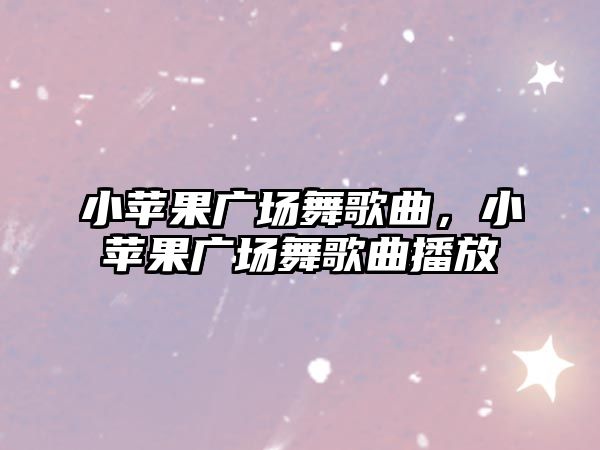 小苹果广场舞歌曲，小苹果广场舞歌曲播放